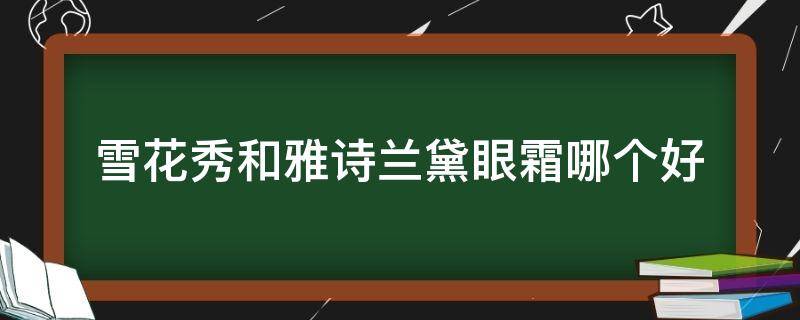 雪花秀和雅诗兰黛眼霜哪个好